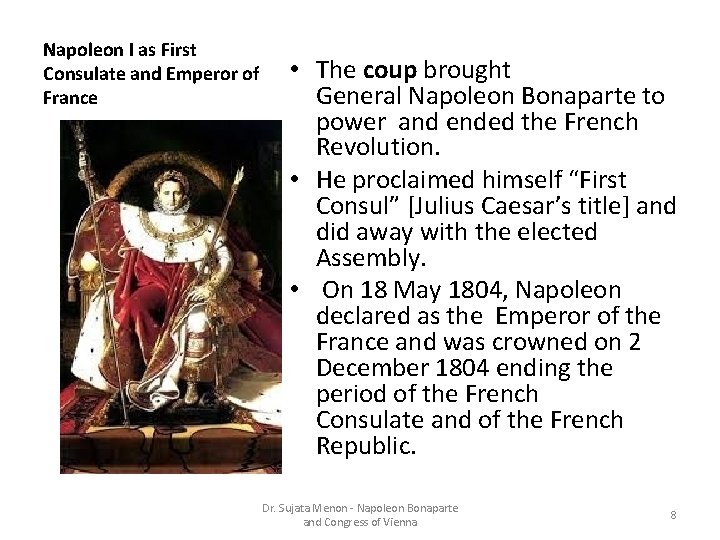 Napoleon I as First Consulate and Emperor of France

• The coup brought General Napoleon Bonaparte to power and ended the French Revolution.
• He proclaimed himself “First Consul” [Julius Caesar’s title] and did away with the elected Assembly.
• On 18 May 1804, Napoleon declared as the Emperor of the France and was crowned on 2 December 1804 ending the period of the French Consulate and of the French Republic.

Dr. Sujata Menon - Napoleon Bonaparte and Congress of Vienna

8